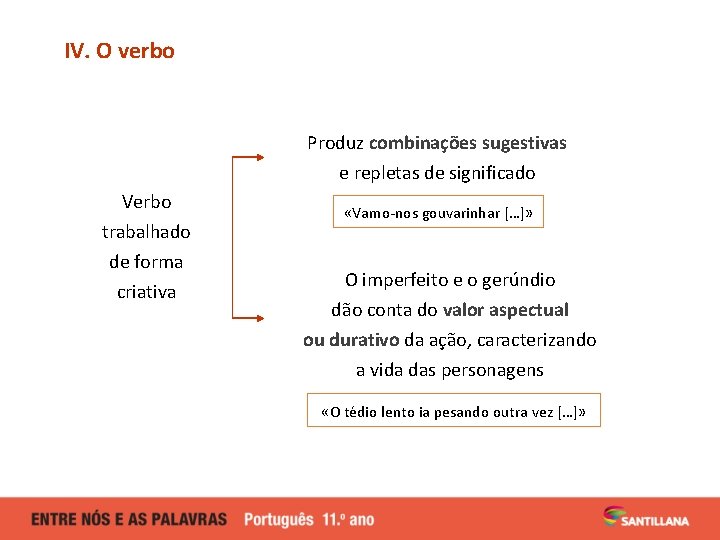 IV. O verbo

Verbo trabalhado de forma criativa

Produz combinações sugestivas e repletas de significado

«Vamo-nos gouvarinhar […]»

O imperfeito e o gerúndio dão conta do valor aspectual ou durativo da ação, caracterizando a vida das personagens

«O tédio lento ia pesando outra vez […]»

ENTRE NÓS E AS PALAVRAS Português 11.º ano

SANTILLANA